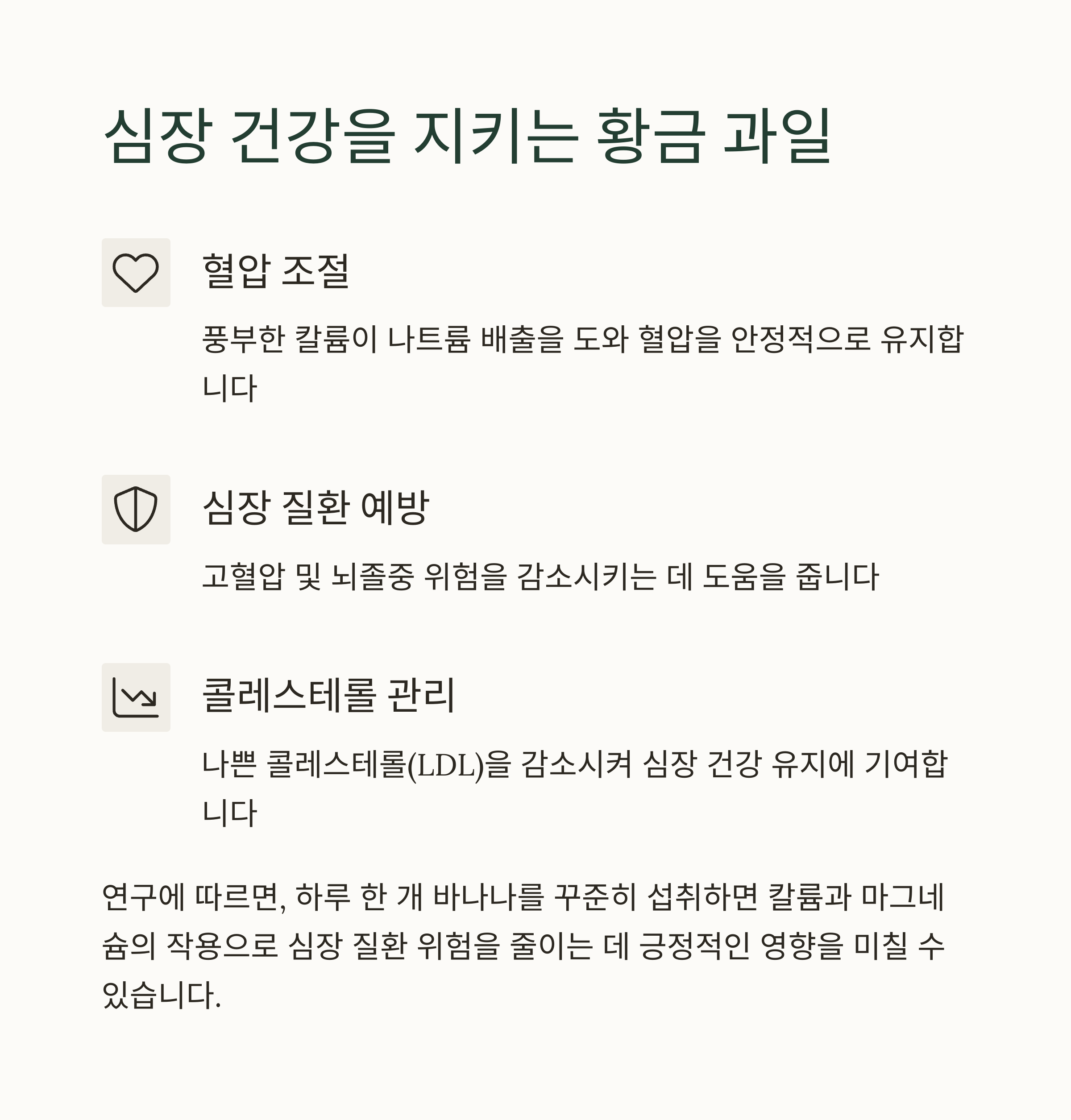 심장 건강을 지키는 황금 과일

혈압 조절

풍부한 칼륨이 나트륨 배출을 도와 혈압을 안정적으로 유지합니다

심장 질환 예방

고혈압 및 뇌졸중 위험을 감소시키는 데 도움을 줍니다

콜레스테롤 관리

나쁜 콜레스테롤(LDL)을 감소시켜 심장 건강 유지에 기여합니다

연구에 따르면, 하루 한 개 바나나를 꾸준히 섭취하면 칼륨과 마그네슘의 작용으로 심장 질환 위험을 줄이는 데 긍정적인 영향을 미칠 수 있습니다.